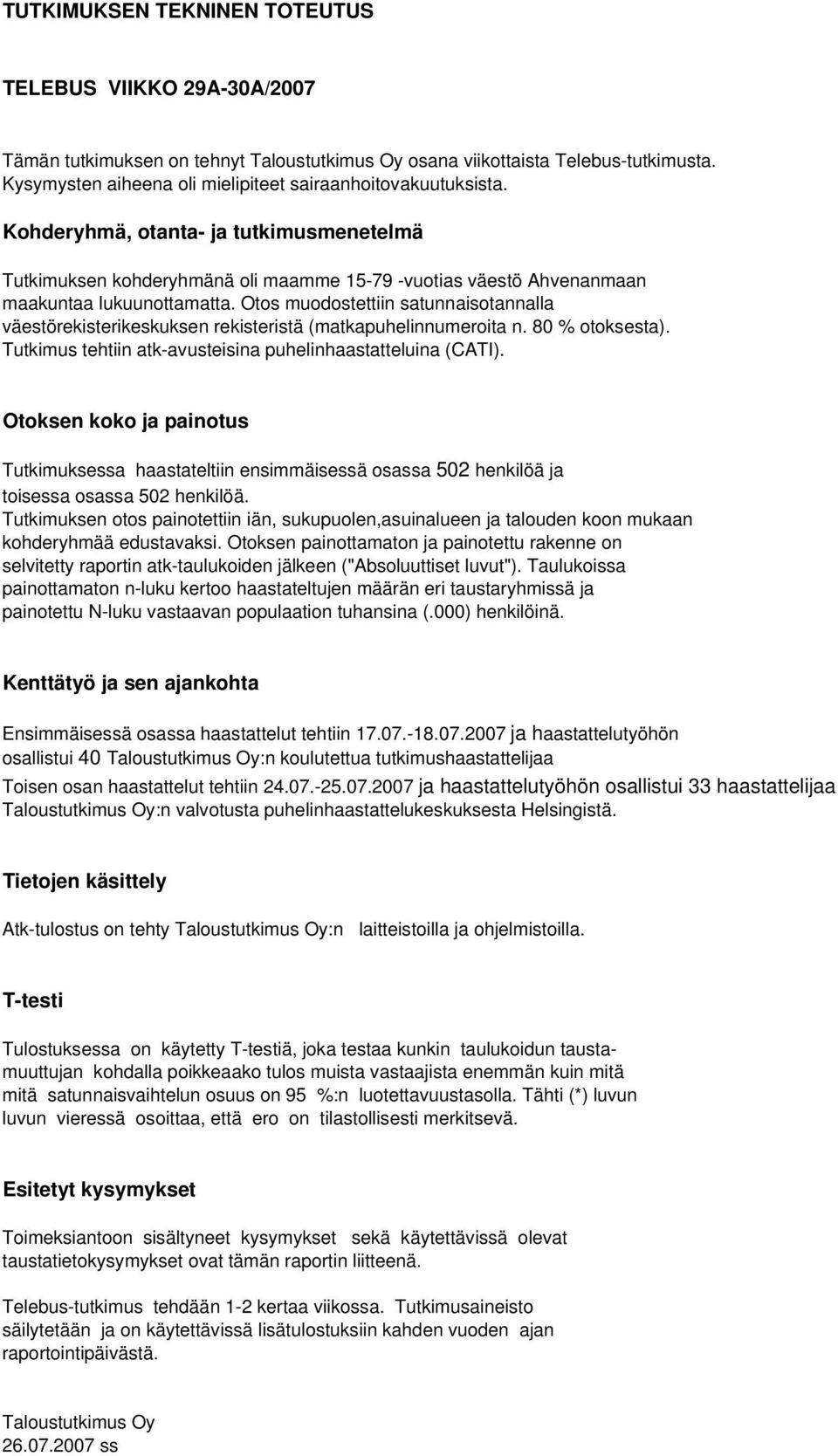 TUTKIMUKSEN TEKNINEN TOTEUTUS

TELEBUS VIIKKO 29A-30A/2007

Tämän tutkimuksen on tehnyt Taloustutkimus Oy osana viikottaista Telebus-tutkimusta. Kysymysten aiheena oli mielipiteet sairaanhoitovakuutuksista.

Kohderyhmä, otanta- ja tutkimusmenetelmä

Tutkimuksen kohderyhmänä oli maamme 15-79 -vuotias väestö Ahvenanmaan maakuntaa lukuunottamatta. Otos muodostettiin satunnaisotannalla väestörekisterikeskuksen rekisteristä (matkapuhelinnumeroita n. 80 % otoksesta). Tutkimus tehtiin atk-avusteisina puhelinhaastatteluina (CATI).

Otoksen koko ja painotus

Tutkimuksessa haastateltiin ensimmäisessä osassa 502 henkilöä ja toisessa osassa 502 henkilöä.
Tutkimuksen otos painotettiin iän, sukupuolen,asuinalueen ja talouden koon mukaan kohderyhmää edustavaksi. Otoksen painottamaton ja painotettu rakenne on selvitetty raportin atk-taulukoiden jälkeen ("Absoluuttiset luvut"). Taulukoissa painottamaton n-luku kertoo haastateltujen määrän eri taustaryhmissä ja painotettu N-luku vastaavan populaation tuhansina (.000) henkilöinä.

Kenttätyö ja sen ajankohta

Ensimmäisessä osassa haastattelut tehtiin 17.07.-18.07.2007 ja haastattelutyöhön osallistui 40 Taloustutkimus Oy:n koulutettua tutkimushaastattelijaa
Toisen osan haastattelut tehtiin 24.07.-25.07.2007 ja haastattelutyöhön osallistui 33 haastattelijaa Taloustutkimus Oy:n valvotusta puhelinhaastattelukeskuksesta Helsingistä.

Tietojen käsittely

Atk-tulostus on tehty Taloustutkimus Oy:n laitteistoilla ja ohjelmistoilla.

T-testi

Tulostuksessa on käytetty T-testiä, joka testaa kunkin taulukoidun taustamuuttujan kohdalla poikkeaako tulos muista vastaajista enemmän kuin mitä mitä satunnaisvaihtelun osuus on 95 %:n luotettavuustasolla. Tähti (*) luvun luvun vieressä osoittaa, että ero on tilastollisesti merkitsevä.

Esitetyt kysymykset

Toimeksiantoon sisältyneet kysymykset sekä käytettävissä olevat taustatietokysymykset ovat tämän raportin liitteenä.

Telebus-tutkimus tehdään 1-2 kertaa viikossa. Tutkimusaineisto säilytetään ja on käytettävissä lisätulostuksiin kahden vuoden ajan raportointipäivästä.

Taloustutkimus Oy
26.07.2007 ss